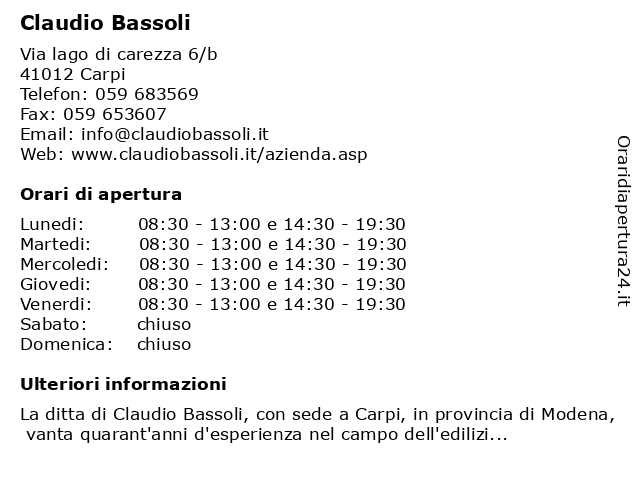 Claudio Bassoli

Via lago di carezza 6/b
41012 Carpi
Telefon: 059 683569
Fax: 059 653607
Email: info@claudiobassoli.it
Web: www.claudiobassoli.it/azienda.asp

Orari di apertura

| | |
|---|---|
| Lunedi: | 08:30 - 13:00 e 14:30 - 19:30 |
| Martedi: | 08:30 - 13:00 e 14:30 - 19:30 |
| Mercoledi: | 08:30 - 13:00 e 14:30 - 19:30 |
| Giovedi: | 08:30 - 13:00 e 14:30 - 19:30 |
| Venerdi: | 08:30 - 13:00 e 14:30 - 19:30 |
| Sabato: | chiuso |
| Domenica: | chiuso |

Ulteriori informazioni

La ditta di Claudio Bassoli, con sede a Carpi, in provincia di Modena, vanta quarant'anni d'esperienza nel campo dell'edilizi...

Oraridiapertura24.it